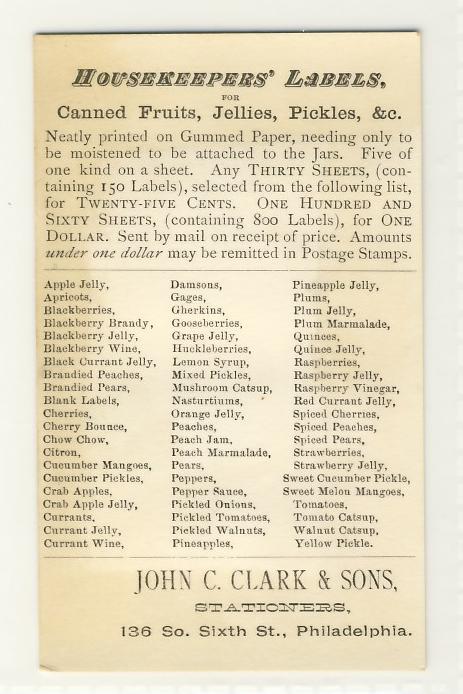 HOUSEKEEPERS' LABELS,

FOR

Canned Fruits, Jellies, Pickles, &c.

Neatly printed on Gummed Paper, needing only to be moistened to be attached to the Jars. Five of one kind on a sheet. Any THIRTY SHEETS, (containing 150 Labels), selected from the following list, for TWENTY-FIVE CENTS. ONE HUNDRED AND SIXTY SHEETS, (containing 800 Labels), for ONE DOLLAR. Sent by mail on receipt of price. Amounts under one dollar may be remitted in Postage Stamps.

Apple Jelly,
Apricots,
Blackberries,
Blackberry Brandy,
Blackberry Jelly,
Blackberry Wine,
Black Currant Jelly,
Brandied Peaches,
Brandied Pears,
Blank Labels,
Cherries,
Cherry Bounce,
Chow Chow,
Citron,
Cucumber Mangoes,
Cucumber Pickles,
Crab Apples,
Crab Apple Jelly,
Currants,
Currant Jelly,
Currant Wine,

Damsons,
Gages,
Gherkins,
Gooseberries,
Grape Jelly,
Huckleberries,
Lemon Syrup,
Mixed Pickles,
Mushroom Catsup,
Nasturtiums,
Orange Jelly,
Peaches,
Peach Jam,
Peach Marmalade,
Pears,
Peppers,
Pepper Sauce,
Pickled Onions,
Pickled Tomatoes,
Pickled Walnuts,
Pineapples,

Pineapple Jelly,
Plums,
Plum Jelly,
Plum Marmalade,
Quinces,
Quince Jelly,
Raspberries,
Raspberry Jelly,
Raspberry Vinegar,
Red Currant Jelly,
Spiced Cherries,
Spiced Peaches,
Spiced Pears,
Strawberries,
Strawberry Jelly,
Sweet Cucumber Pickle,
Sweet Melon Mangoes,
Tomatoes,
Tomato Catsup,
Walnut Catsup,
Yellow Pickle.

JOHN C. CLARK & SONS,

STATIONERS,

136 So. Sixth St., Philadelphia.